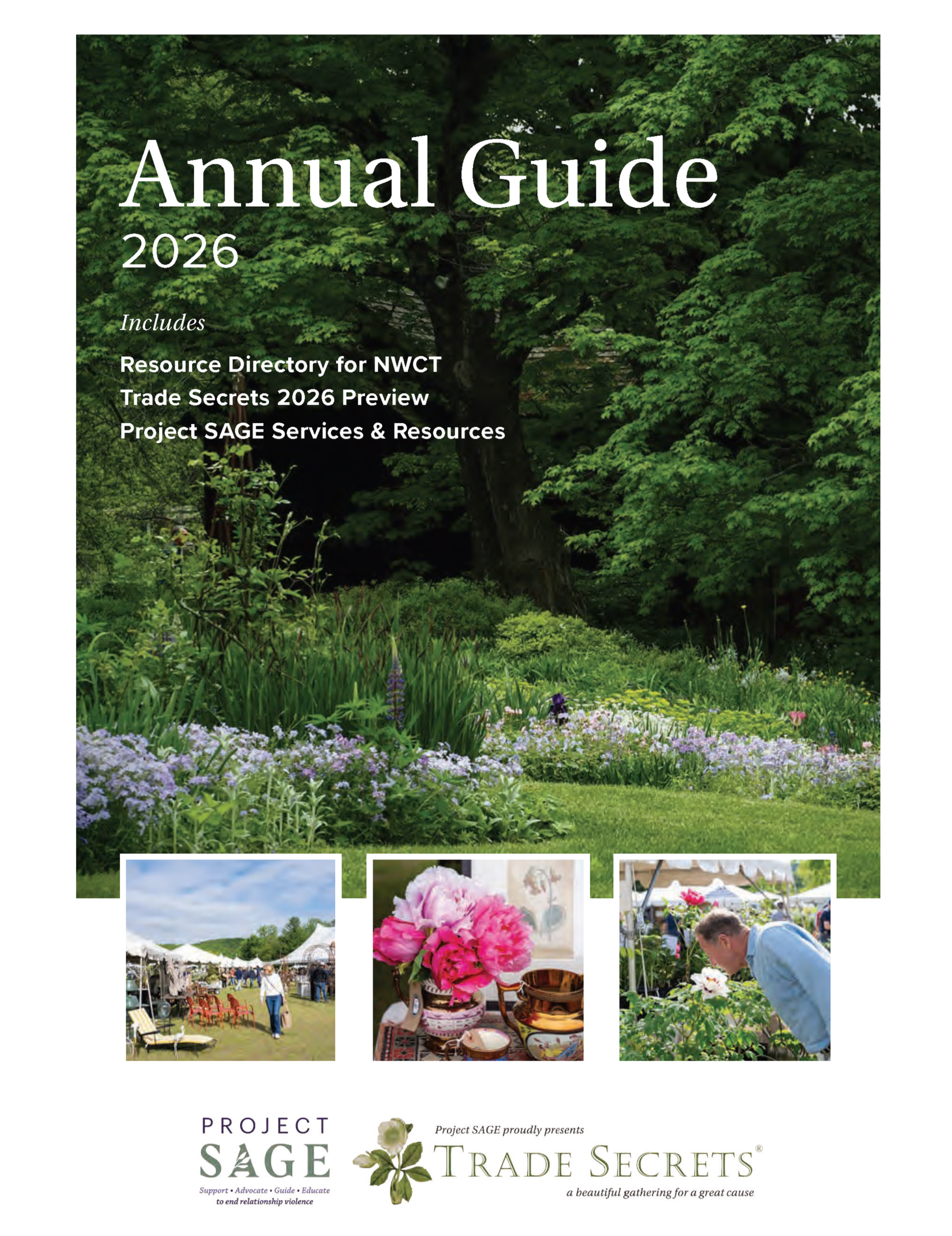 Annual Guide
2026

Includes

Resource Directory for NWCT
Trade Secrets 2026 Preview
Project SAGE Services & Resources

PROJECT
SAGE
Support • Advocate • Guide • Educate
to end relationship violence

Project SAGE proudly presents
TRADE SECRETS®
a beautiful gathering for a great cause